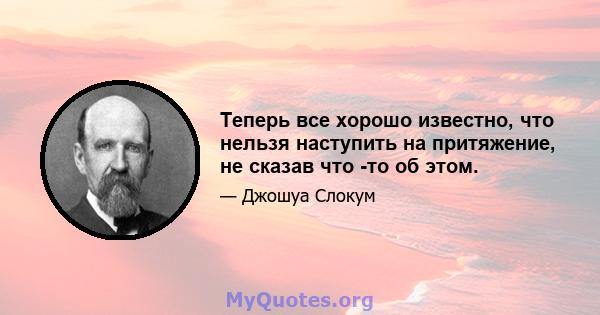 Теперь все хорошо известно, что нельзя наступить на притяжение, не сказав что -то об этом.

— Джошуа Слокум

MyQuotes.org